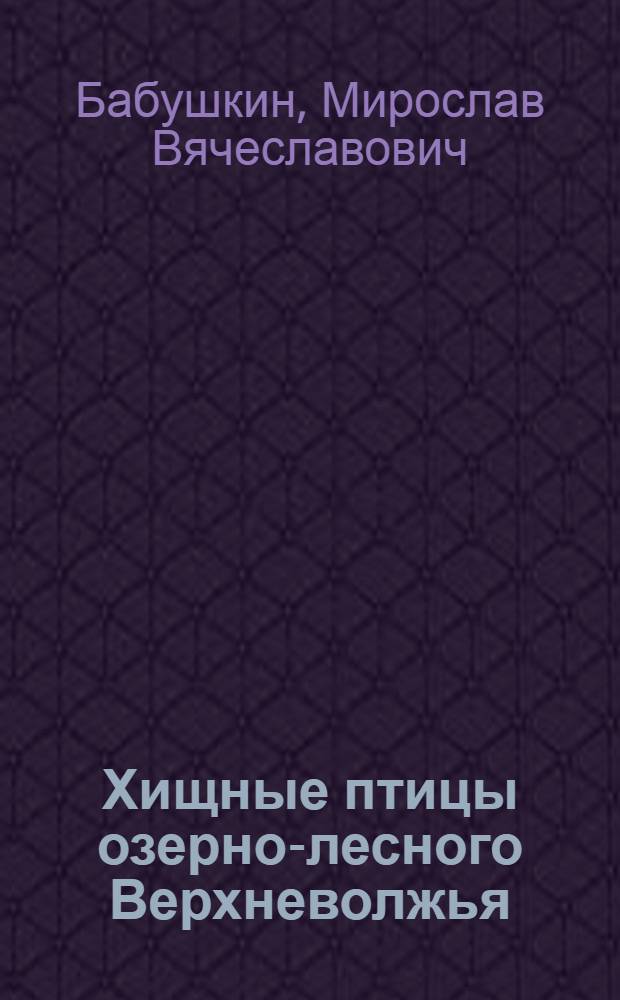 Бабушкин, Мирослав Вячеславович

Хищные птицы озерно-лесного Верхневолжья